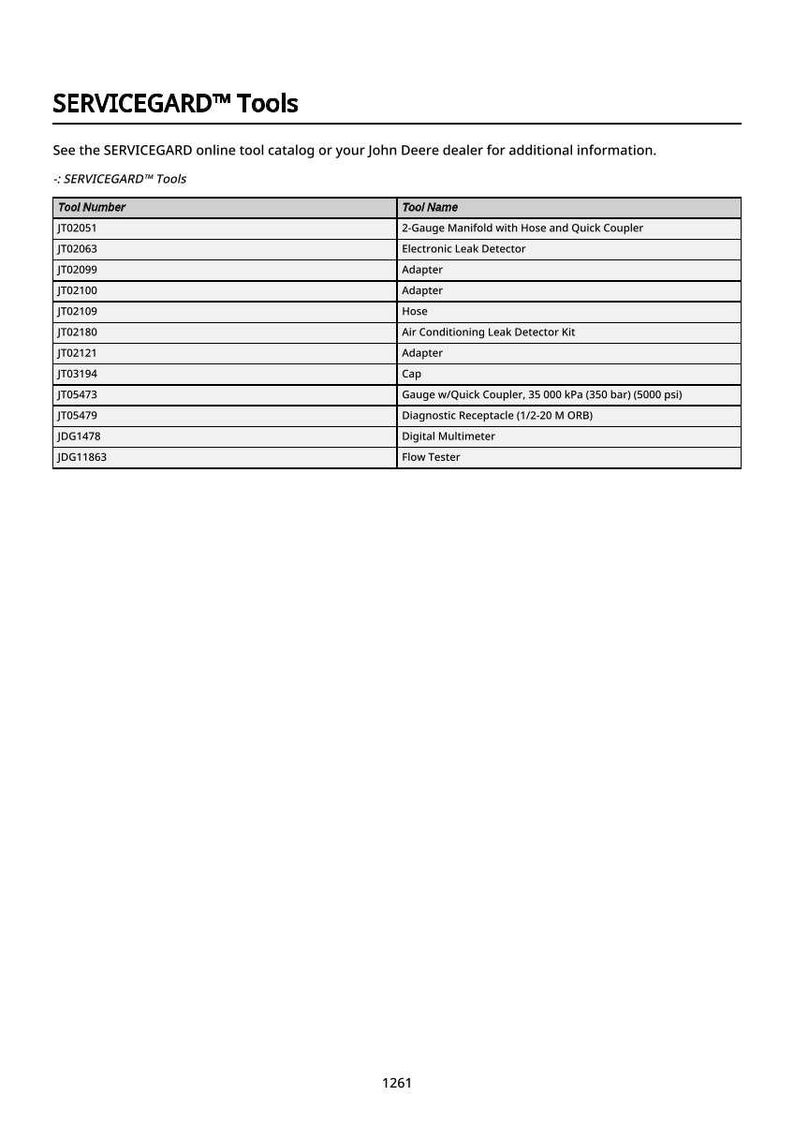 SERVICEGARD™ Tools

See the SERVICEGARD online tool catalog or your John Deere dealer for additional information.

-: SERVICEGARD™ Tools

| Tool Number | Tool Name |
|---|---|
| JT02051 | 2-Gauge Manifold with Hose and Quick Coupler |
| JT02063 | Electronic Leak Detector |
| JT02099 | Adapter |
| JT02100 | Adapter |
| JT02109 | Hose |
| JT02180 | Air Conditioning Leak Detector Kit |
| JT02121 | Adapter |
| JT03194 | Cap |
| JT05473 | Gauge w/Quick Coupler, 35 000 kPa (350 bar) (5000 psi) |
| JT05479 | Diagnostic Receptacle (1/2-20 M ORB) |
| JDG1478 | Digital Multimeter |
| JDG11863 | Flow Tester |

1261